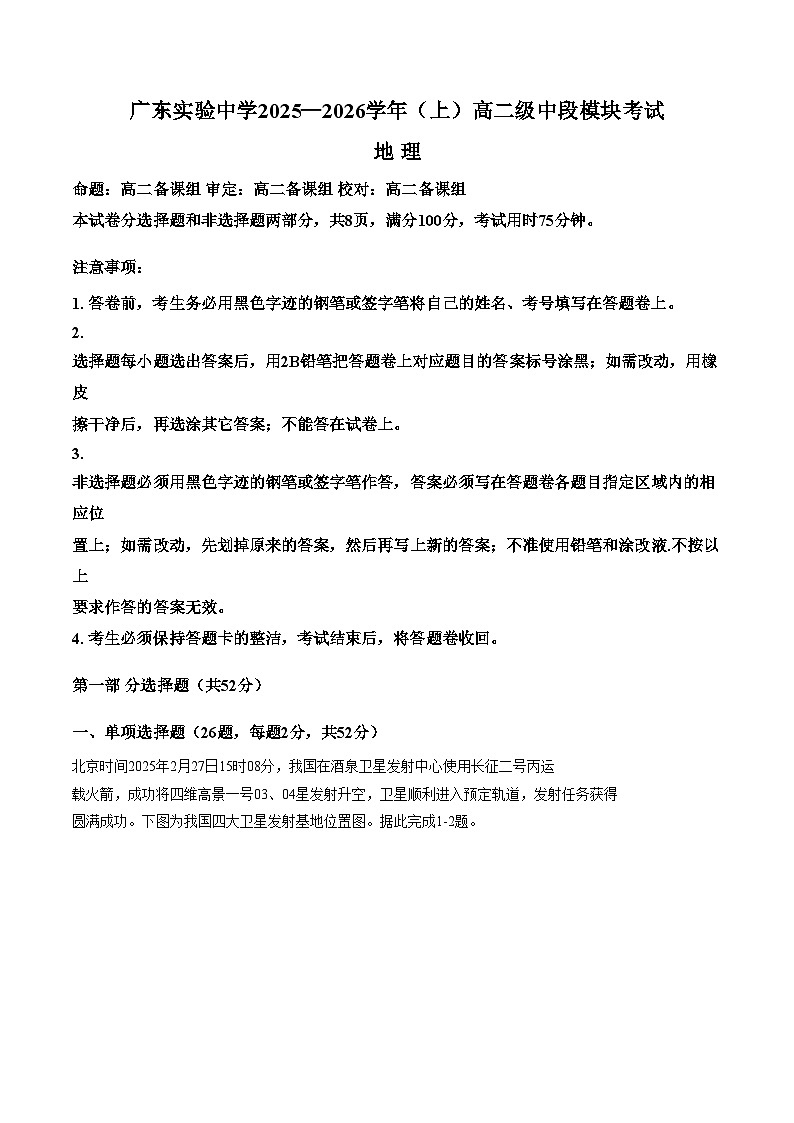 广东实验中学2025—2026学年（上）高二级中段模块考试

地 理

命题：高二备课组 审定：高二备课组 校对：高二备课组

本试卷分选择题和非选择题两部分，共8页，满分100分，考试用时75分钟。

注意事项：

1.答卷前，考生务必用黑色字迹的钢笔或签字笔将自己的姓名、考号填写在答题卷上。

2.选择题每小题选出答案后，用2B铅笔把答题卷上对应题目的答案标号涂黑；如需改动，用橡皮擦干净后，再选涂其它答案；不能答在试卷上。

3.非选择题必须用黑色字迹的钢笔或签字笔作答，答案必须写在答题卷各题目指定区域内的相应位置上；如需改动，先划掉原来的答案，然后再写上新的答案；不准使用铅笔和涂改液.不按以上要求作答的答案无效。

4.考生必须保持答题卡的整洁，考试结束后，将答题卷收回。

第一部 分选择题（共52分）

一、单项选择题（26题，每题2分，共52分）

北京时间2025年2月27日15时08分，我国在酒泉卫星发射中心使用长征二号丙运载火箭，成功将四维高景一号03、04星发射升空，卫星顺利进入预定轨道，发射任务获得圆满成功。下图为我国四大卫星发射基地位置图。据此完成1-2题。